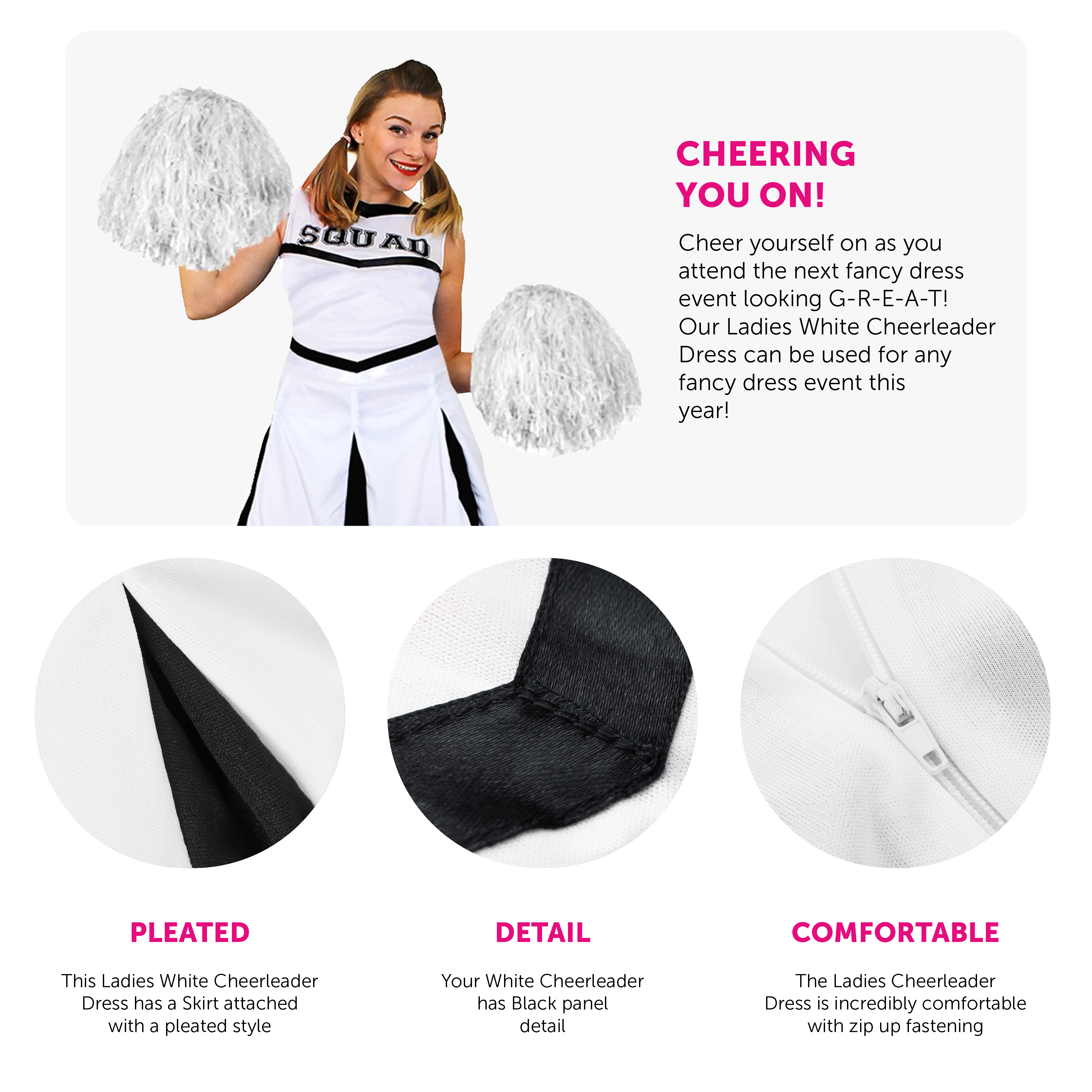 SQUAD

CHEERING YOU ON!

Cheer yourself on as you attend the next fancy dress event looking G-R-E-A-T! Our Ladies White Cheerleader Dress can be used for any fancy dress event this year!

PLEATED

This Ladies White Cheerleader Dress has a Skirt attached with a pleated style

DETAIL

Your White Cheerleader has Black panel detail

COMFORTABLE

The Ladies Cheerleader Dress is incredibly comfortable with zip up fastening